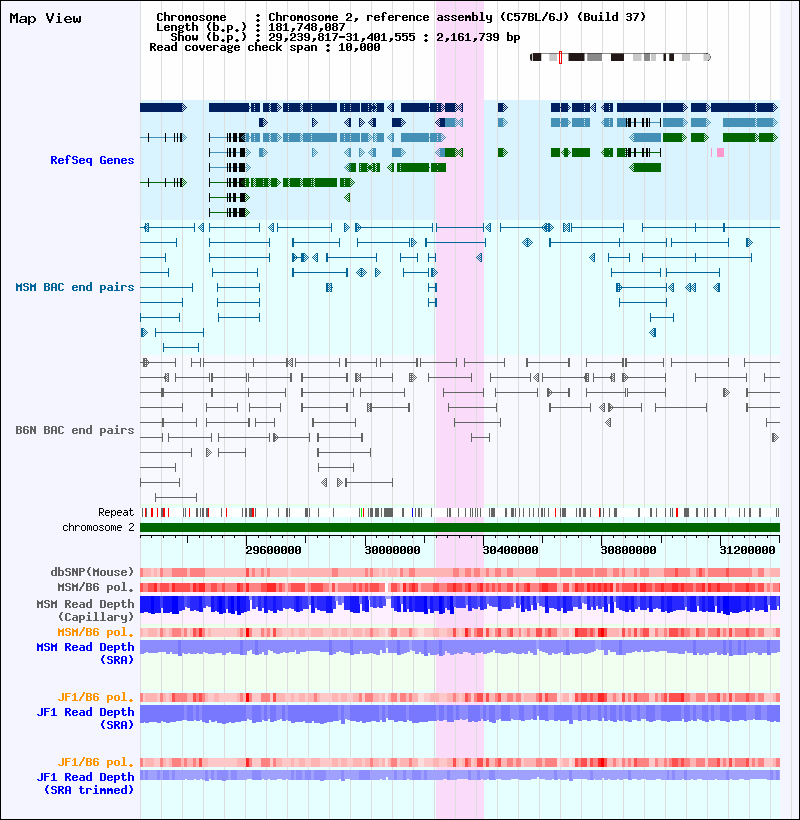 Map View

Chromosome : Chromosome 2, reference assembly (C57BL/6J) (Build 37)
Length (b.p.) : 181,748,087
Show (b.p.) : 29,239,817-31,401,555 : 2,161,739 bp
Read coverage check span : 10,000

RefSeq Genes

MSM BAC end pairs

B6N BAC end pairs

Repeat
chromosome 2

29600000 30000000 30400000 30800000 31200000

dbSNP(Mouse)
MSM/B6 pol.
MSM Read Depth (Capillary)
MSM/B6 pol.
MSM Read Depth (SRA)

JF1/B6 pol.
JF1 Read Depth (SRA)

JF1/B6 pol.
JF1 Read Depth (SRA trimmed)